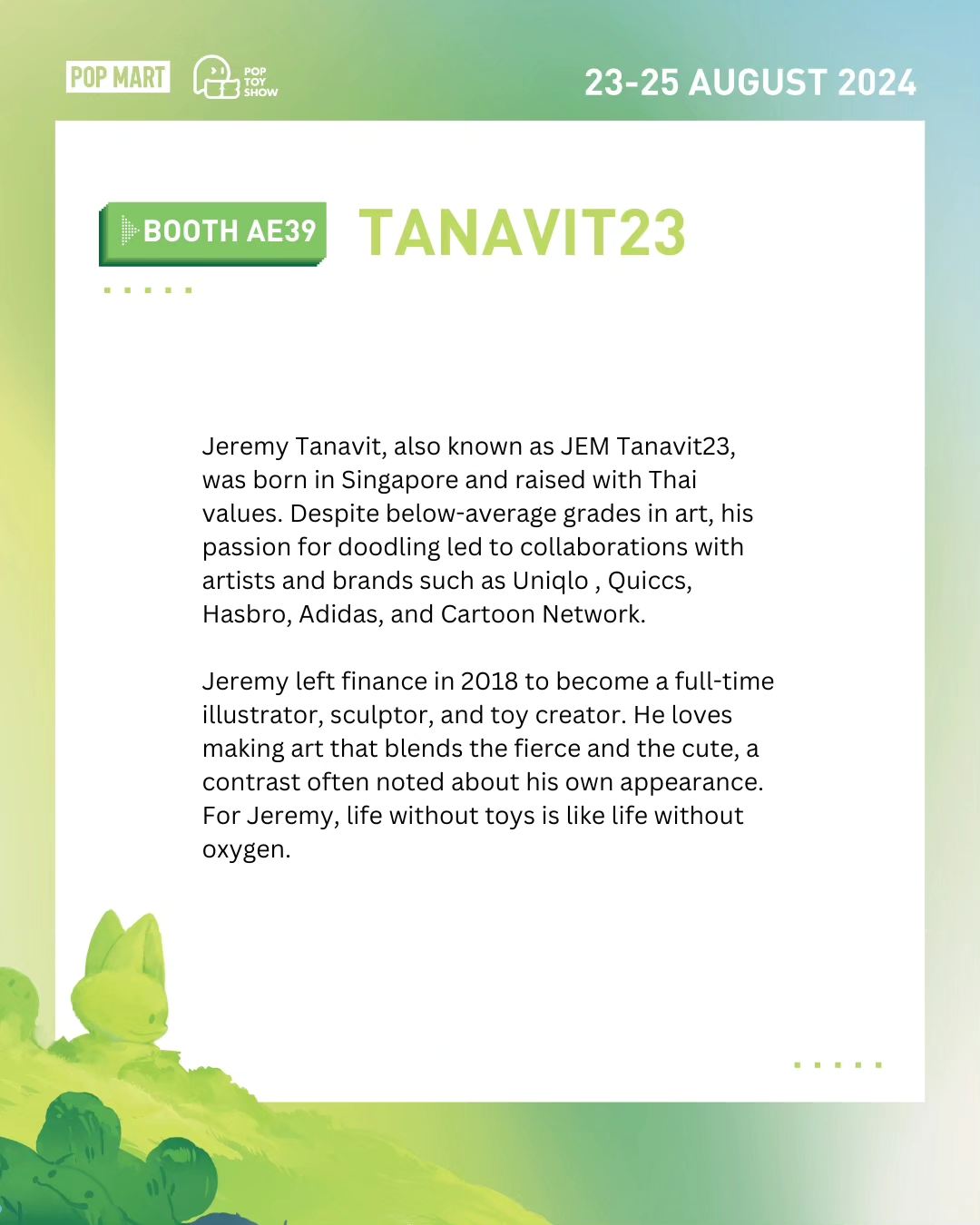 POP MART

POP TOY SHOW

23-25 AUGUST 2024

BOOTH AE39

TANAVIT23

Jeremy Tanavit, also known as JEM Tanavit23, was born in Singapore and raised with Thai values. Despite below-average grades in art, his passion for doodling led to collaborations with artists and brands such as Uniqlo , Quiccs, Hasbro, Adidas, and Cartoon Network.

Jeremy left finance in 2018 to become a full-time illustrator, sculptor, and toy creator. He loves making art that blends the fierce and the cute, a contrast often noted about his own appearance. For Jeremy, life without toys is like life without oxygen.